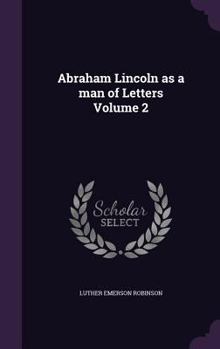 Abraham Lincoln as a man of Letters Volume 2

Scholar SELECT

LUTHER EMERSON ROBINSON